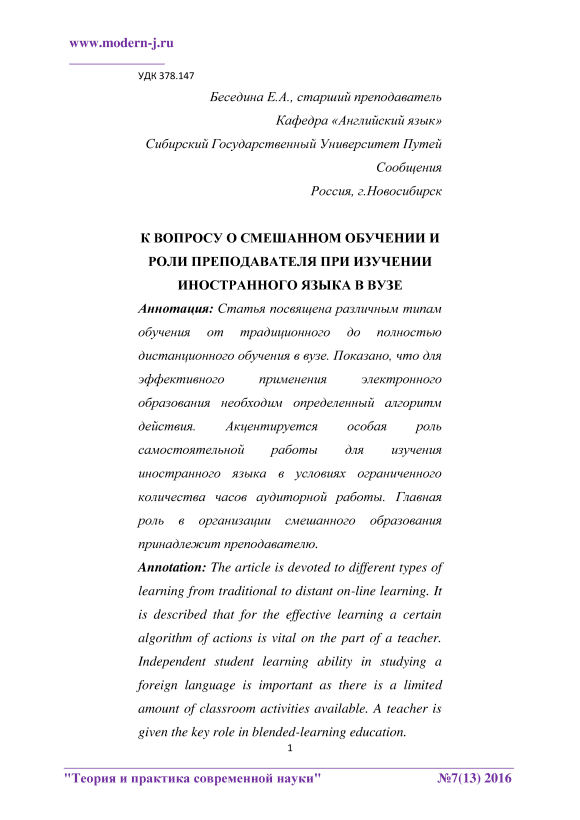 www.modern-j.ru

УДК 378.147

Беседина Е.А., старший преподаватель
Кафедра «Английский язык»
Сибирский Государственный Университет Путей Сообщения
Россия, г.Новосибирск

К ВОПРОСУ О СМЕШАННОМ ОБУЧЕНИИ И РОЛИ ПРЕПОДАВАТЕЛЯ ПРИ ИЗУЧЕНИИ ИНОСТРАННОГО ЯЗЫКА В ВУЗЕ

Аннотация: Статья посвящена различным типам обучения от традиционного до полностью дистанционного обучения в вузе. Показано, что для эффективного применения электронного образования необходим определенный алгоритм действия. Акцентируется особая роль самостоятельной работы для изучения иностранного языка в условиях ограниченного количества часов аудиторной работы. Главная роль в организации смешанного образования принадлежит преподавателю.

Annotation: The article is devoted to different types of learning from traditional to distant on-line learning. It is described that for the effective learning a certain algorithm of actions is vital on the part of a teacher. Independent student learning ability in studying a foreign language is important as there is a limited amount of classroom activities available. A teacher is given the key role in blended-learning education.

1

"Теория и практика современной науки" №7(13) 2016